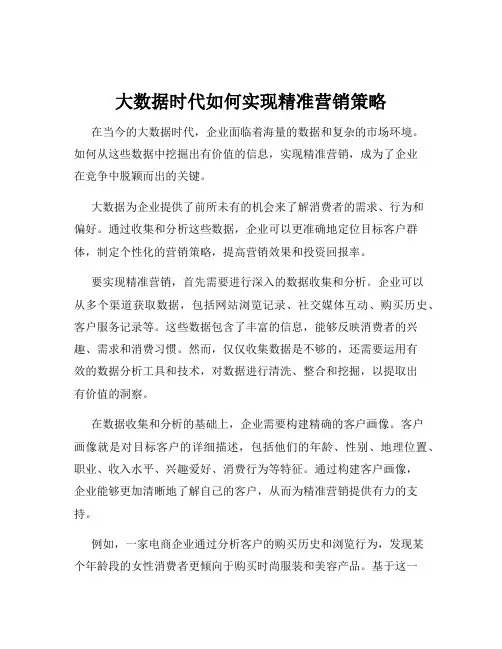 大数据时代如何实现精准营销策略

在当今的大数据时代，企业面临着海量的数据和复杂的市场环境。如何从这些数据中挖掘出有价值的信息，实现精准营销，成为了企业在竞争中脱颖而出的关键。

大数据为企业提供了前所未有的机会来了解消费者的需求、行为和偏好。通过收集和分析这些数据，企业可以更准确地定位目标客户群体，制定个性化的营销策略，提高营销效果和投资回报率。

要实现精准营销，首先需要进行深入的数据收集和分析。企业可以从多个渠道获取数据，包括网站浏览记录、社交媒体互动、购买历史、客户服务记录等。这些数据包含了丰富的信息，能够反映消费者的兴趣、需求和消费习惯。然而，仅仅收集数据是不够的，还需要运用有效的数据分析工具和技术，对数据进行清洗、整合和挖掘，以提取出有价值的洞察。

在数据收集和分析的基础上，企业需要构建精确的客户画像。客户画像就是对目标客户的详细描述，包括他们的年龄、性别、地理位置、职业、收入水平、兴趣爱好、消费行为等特征。通过构建客户画像，企业能够更加清晰地了解自己的客户，从而为精准营销提供有力的支持。

例如，一家电商企业通过分析客户的购买历史和浏览行为，发现某个年龄段的女性消费者更倾向于购买时尚服装和美容产品。基于这一